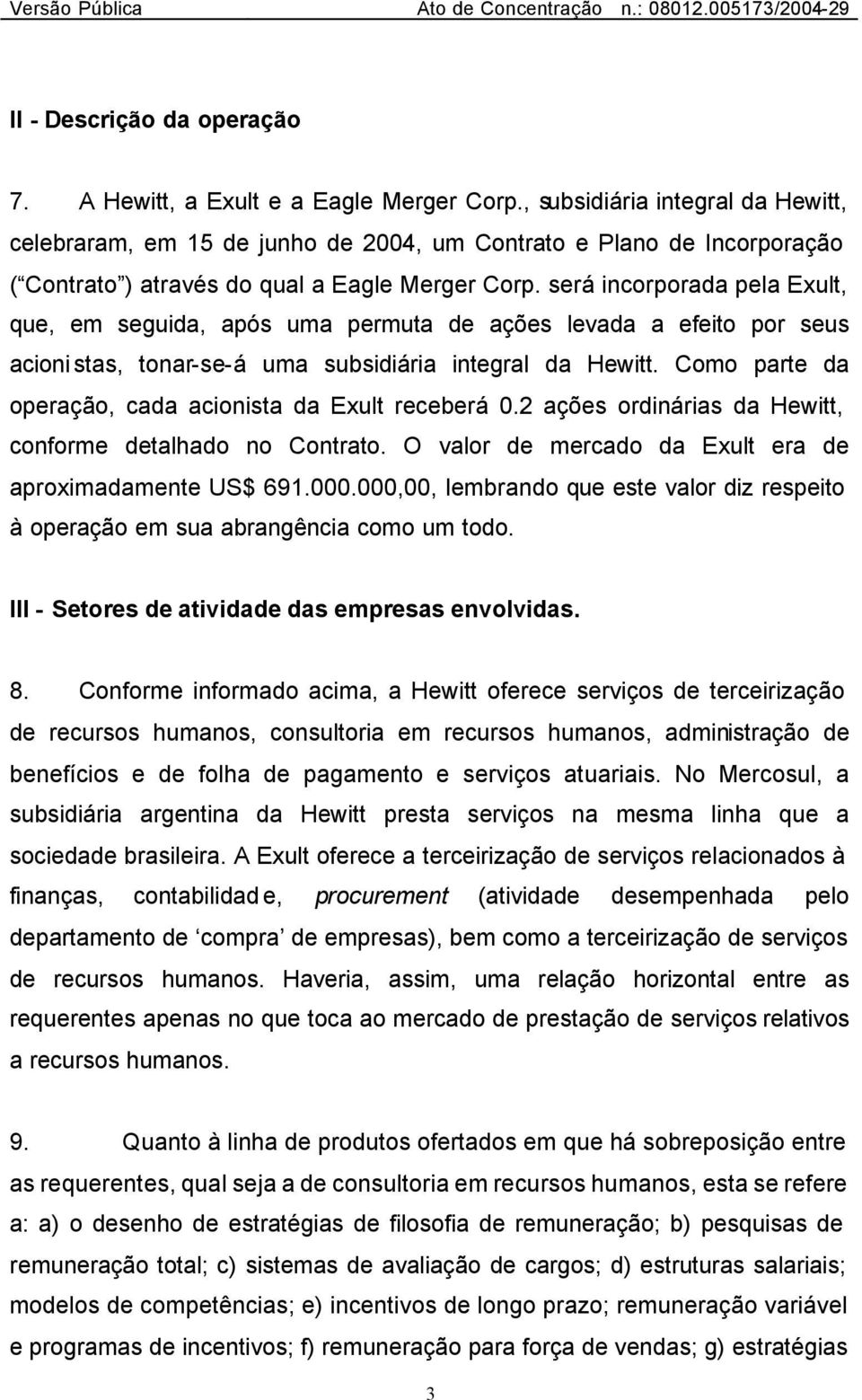 Versão Pública Ato de Concentração n.: 08012.005173/2004-29

II - Descrição da operação

7. A Hewitt, a Exult e a Eagle Merger Corp., subsidiária integral da Hewitt, celebraram, em 15 de junho de 2004, um Contrato e Plano de Incorporação (“Contrato”) através do qual a Eagle Merger Corp. será incorporada pela Exult, que, em seguida, após uma permuta de ações levada a efeito por seus acionistas, tonar-se-á uma subsidiária integral da Hewitt. Como parte da operação, cada acionista da Exult receberá 0.2 ações ordinárias da Hewitt, conforme detalhado no Contrato. O valor de mercado da Exult era de aproximadamente US$ 691.000.000,00, lembrando que este valor diz respeito à operação em sua abrangência como um todo.

III - Setores de atividade das empresas envolvidas.

8. Conforme informado acima, a Hewitt oferece serviços de terceirização de recursos humanos, consultoria em recursos humanos, administração de benefícios e de folha de pagamento e serviços atuariais. No Mercosul, a subsidiária argentina da Hewitt presta serviços na mesma linha que a sociedade brasileira. A Exult oferece a terceirização de serviços relacionados à finanças, contabilidade, procurement (atividade desempenhada pelo departamento de ‘compra’ de empresas), bem como a terceirização de serviços de recursos humanos. Haveria, assim, uma relação horizontal entre as requerentes apenas no que toca ao mercado de prestação de serviços relativos a recursos humanos.

9. Quanto à linha de produtos ofertados em que há sobreposição entre as requerentes, qual seja a de consultoria em recursos humanos, esta se refere a: a) o desenho de estratégias de filosofia de remuneração; b) pesquisas de remuneração total; c) sistemas de avaliação de cargos; d) estruturas salariais; modelos de competências; e) incentivos de longo prazo; remuneração variável e programas de incentivos; f) remuneração para força de vendas; g) estratégias

3